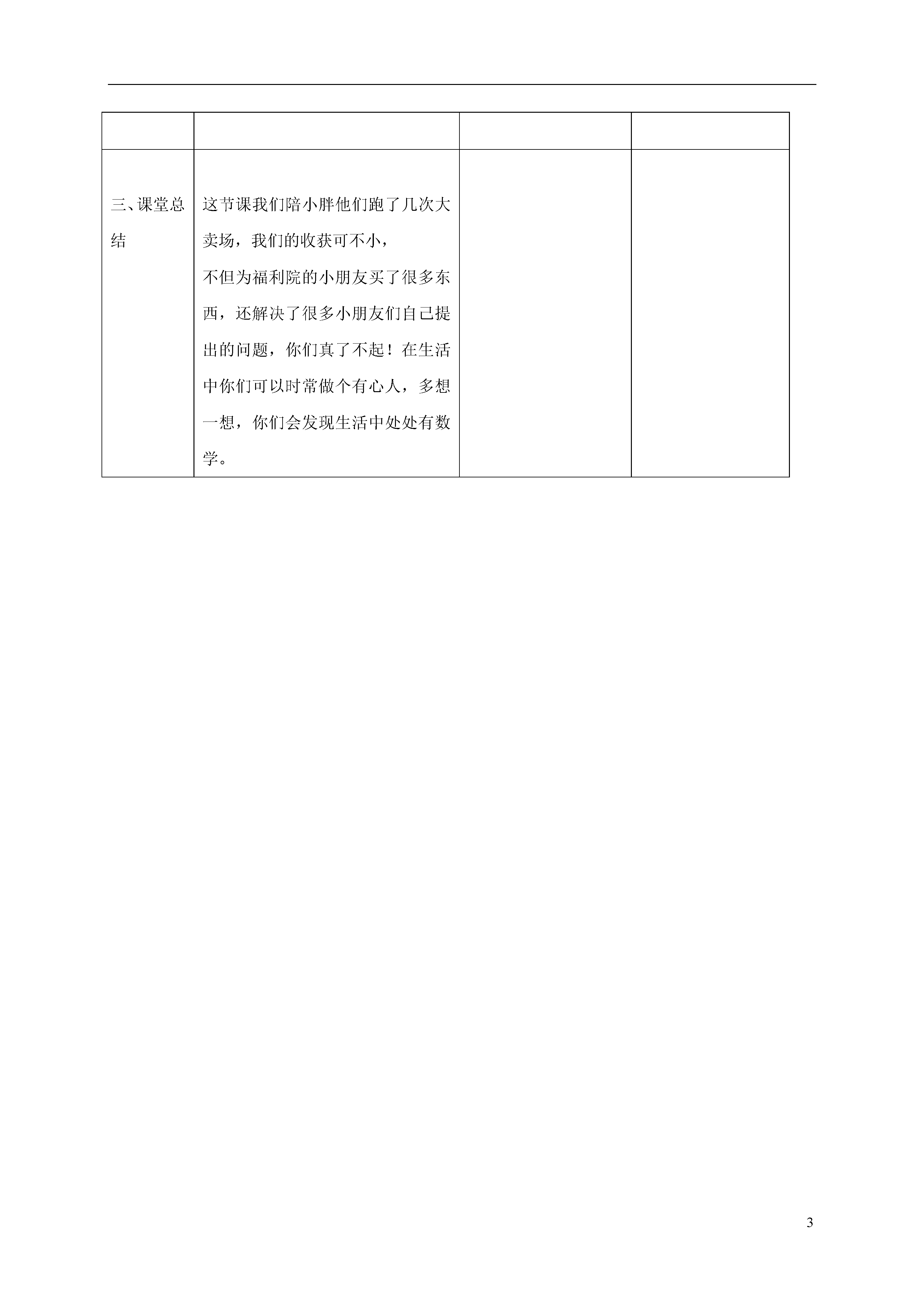 | | | | |
|---|---|---|---|
| 三、课堂总结 | 这节课我们陪小胖他们跑了几次大卖场，我们的收获可不小，<br>不但为福利院的小朋友买了很多东西，还解决了很多小朋友们自己提出的问题，你们真了不起！在生活中你们可以时常做个有心人，多想一想，你们会发现生活中处处有数学。 | | |

3